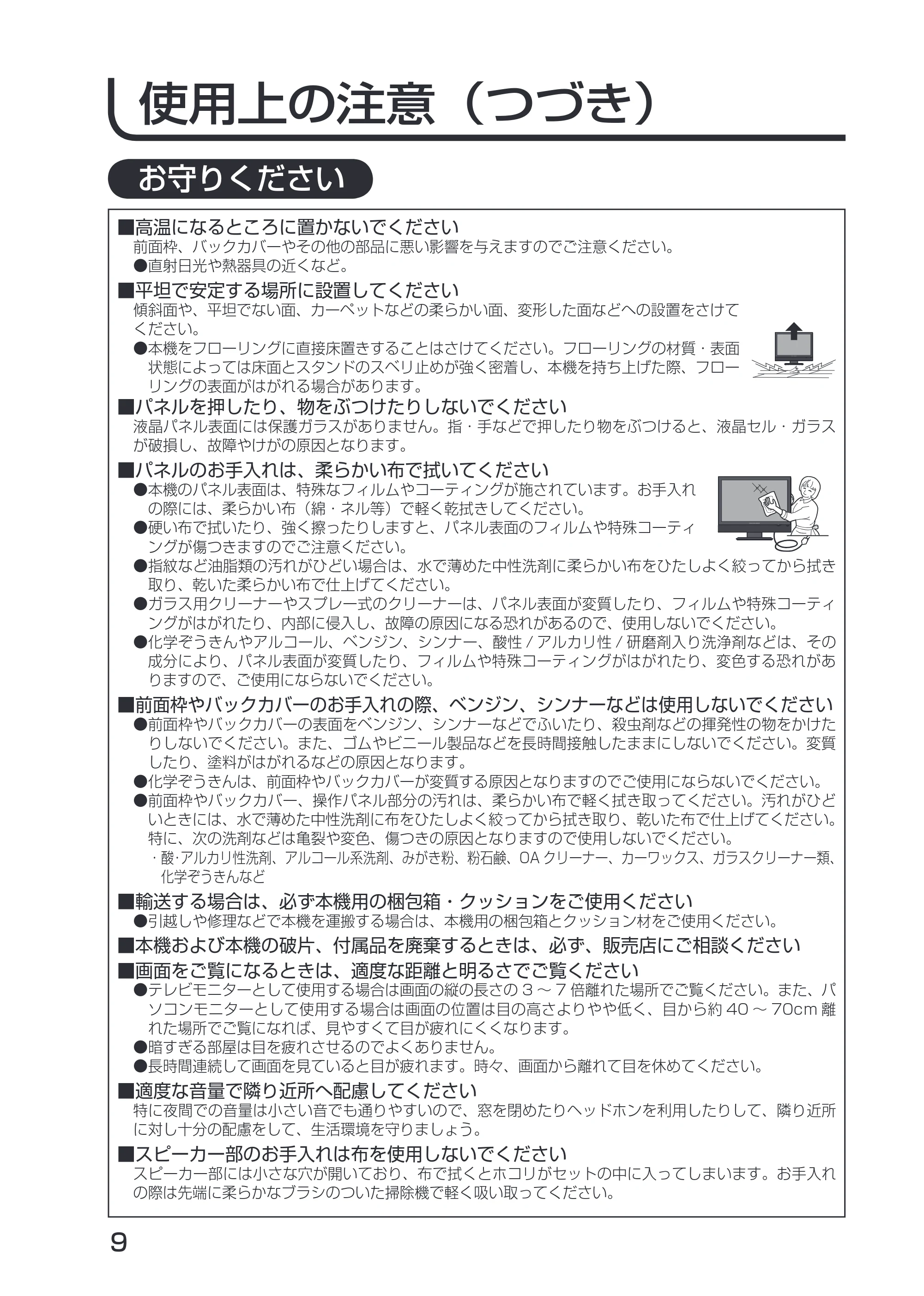 使用上の注意（つづき）

お守りください

■高温になるところに置かないでください
前面枠、バックカバーやその他の部品に悪い影響を与えますのでご注意ください。
●直射日光や熱器具の近くなど。

■平坦で安定する場所に設置してください
傾斜面や、平坦でない面、カーペットなどの柔らかい面、変形した面などへの設置をさけてください。
●本機をフローリングに直接床置きすることはさけてください。フローリングの材質・表面状態によっては床面とスタンドのスベリ止めが強く密着し、本機を持ち上げた際、フローリングの表面がはがれる場合があります。

■パネルを押したり、物をぶつけたりしないでください
液晶パネル表面には保護ガラスがありません。指・手などで押したり物をぶつけると、液晶セル・ガラスが破損し、故障やけがの原因となります。

■パネルのお手入れは、柔らかい布で拭いてください
●本機のパネル表面は、特殊なフィルムやコーティングが施されています。お手入れの際には、柔らかい布（綿・ネル等）で軽く乾拭きしてください。
●硬い布で拭いたり、強く擦ったりしますと、パネル表面のフィルムや特殊コーティングが傷つきますのでご注意ください。
●指紋など油脂類の汚れがひどい場合は、水で薄めた中性洗剤に柔らかい布をひたしよく絞ってから拭き取り、乾いた柔らかい布で仕上げてください。
●ガラス用クリーナーやスプレー式のクリーナーは、パネル表面が変質したり、フィルムや特殊コーティングがはがれたり、内部に侵入し、故障の原因になる恐れがあるので、使用しないでください。
●化学ぞうきんやアルコール、ベンジン、シンナー、酸性／アルカリ性／研磨剤入り洗浄剤などは、その成分により、パネル表面が変質したり、フィルムや特殊コーティングがはがれたり、変色する恐れがありますので、ご使用にならないでください。

■前面枠やバックカバーのお手入れの際、ベンジン、シンナーなどは使用しないでください
●前面枠やバックカバーの表面をベンジン、シンナーなどでふいたり、殺虫剤などの揮発性の物をかけたりしないでください。また、ゴムやビニール製品などを長時間接触したままにしないでください。変質したり、塗料がはがれるなどの原因となります。
●化学ぞうきんは、前面枠やバックカバーが変質する原因となりますのでご使用にならないでください。
●前面枠やバックカバー、操作パネル部分の汚れは、柔らかい布で軽く拭き取ってください。汚れがひどいときには、水で薄めた中性洗剤に布をひたしよく絞ってから拭き取り、乾いた布で仕上げてください。特に、次の洗剤などは亀裂や変色、傷つきの原因となりますので使用しないでください。
・酸·アルカリ性洗剤、アルコール系洗剤、みがき粉、粉石鹸、OAクリーナー、カーワックス、ガラスクリーナー類、化学ぞうきんなど

■輸送する場合は、必ず本機用の梱包箱・クッションをご使用ください
●引越しや修理などで本機を運搬する場合は、本機用の梱包箱とクッション材をご使用ください。

■本機および本機の破片、付属品を廃棄するときは、必ず、販売店にご相談ください

■画面をご覧になるときは、適度な距離と明るさでご覧ください
●テレビモニターとして使用する場合は画面の縦の長さの3～7倍離れた場所でご覧ください。また、パソコンモニターとして使用する場合は画面の位置は目の高さよりやや低く、目から約40～70cm離れた場所でご覧になれば、見やすくて目が疲れにくくなります。
●暗すぎる部屋は目を疲れさせるのでよくありません。
●長時間連続して画面を見ていると目が疲れます。時々、画面から離れて目を休めてください。

■適度な音量で隣り近所へ配慮してください
特に夜間での音量は小さい音でも通りやすいので、窓を閉めたりヘッドホンを利用したりして、隣り近所に対し十分の配慮をして、生活環境を守りましょう。

■スピーカー部のお手入れは布を使用しないでください
スピーカー部には小さな穴が開いており、布で拭くとホコリがセットの中に入ってしまいます。お手入れの際は先端に柔らかなブラシのついた掃除機で軽く吸い取ってください。

9